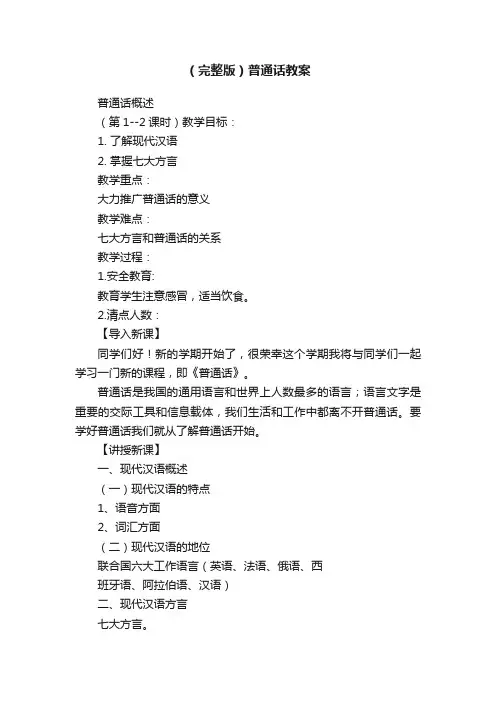 （完整版）普通话教案

普通话概述

（第 1--2 课时）教学目标：

1. 了解现代汉语

2. 掌握七大方言

教学重点：

大力推广普通话的意义

教学难点：

七大方言和普通话的关系

教学过程：

1.安全教育:

教育学生注意感冒，适当饮食。

2.清点人数：

【导入新课】

同学们好！新的学期开始了，很荣幸这个学期我将与同学们一起学习一门新的课程，即《普通话》。

普通话是我国的通用语言和世界上人数最多的语言；语言文字是重要的交际工具和信息载体，我们生活和工作中都离不开普通话。要学好普通话我们就从了解普通话开始。

【讲授新课】

一、现代汉语概述

（一）现代汉语的特点

1、语音方面

2、词汇方面

（二）现代汉语的地位

联合国六大工作语言（英语、法语、俄语、西班牙语、阿拉伯语、汉语）

二、现代汉语方言

七大方言。